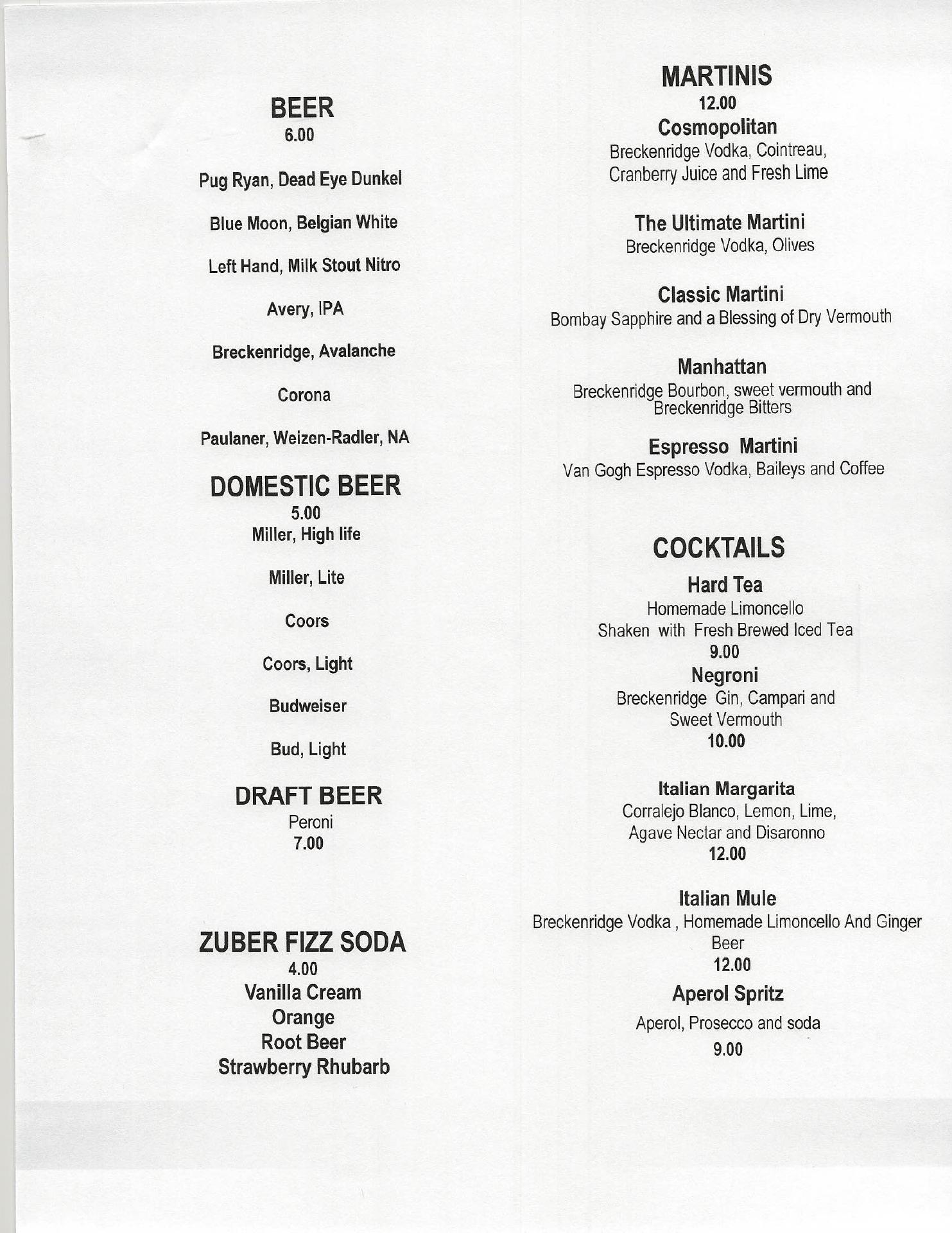 BEER
6.00

Pug Ryan, Dead Eye Dunkel

Blue Moon, Belgian White

Left Hand, Milk Stout Nitro

Avery, IPA

Breckenridge, Avalanche

Corona

Paulaner, Weizen-Radler, NA

DOMESTIC BEER
5.00
Miller, High life

Miller, Lite

Coors

Coors, Light

Budweiser

Bud, Light

DRAFT BEER
Peroni
7.00

ZUBER FIZZ SODA
4.00
Vanilla Cream
Orange
Root Beer
Strawberry Rhubarb

MARTINIS
12.00
Cosmopolitan
Breckenridge Vodka, Cointreau, Cranberry Juice and Fresh Lime

The Ultimate Martini
Breckenridge Vodka, Olives

Classic Martini
Bombay Sapphire and a Blessing of Dry Vermouth

Manhattan
Breckenridge Bourbon, sweet vermouth and Breckenridge Bitters

Espresso Martini
Van Gogh Espresso Vodka, Baileys and Coffee

COCKTAILS
Hard Tea
Homemade Limoncello
Shaken with Fresh Brewed Iced Tea
9.00
Negroni
Breckenridge Gin, Campari and Sweet Vermouth
10.00

Italian Margarita
Corralejo Blanco, Lemon, Lime, Agave Nectar and Disaronno
12.00

Italian Mule
Breckenridge Vodka , Homemade Limoncello And Ginger Beer
12.00
Aperol Spritz
Aperol, Prosecco and soda
9.00